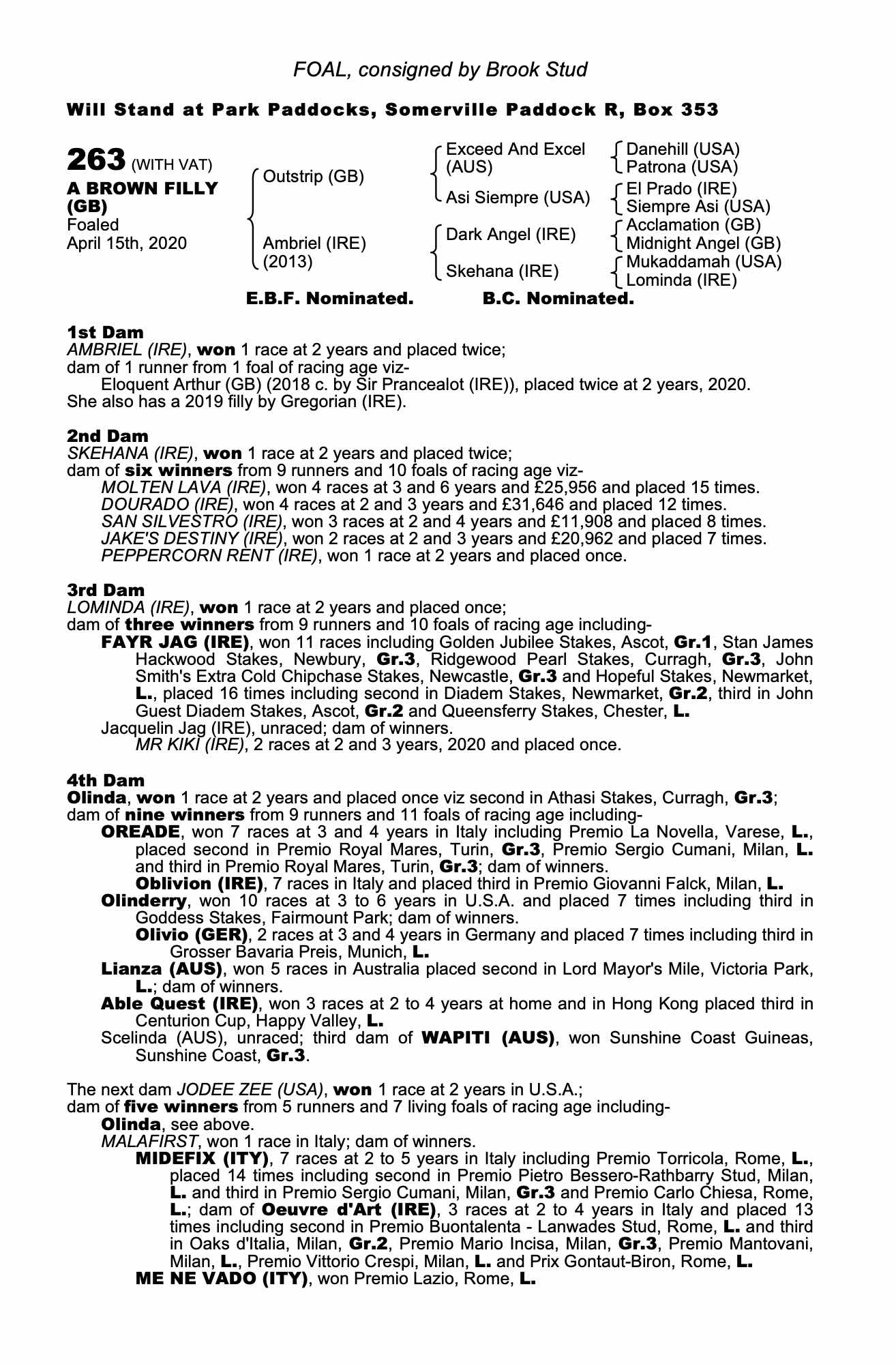 FOAL, consigned by Brook Stud

Will Stand at Park Paddocks, Somerville Paddock R, Box 353

263 (WITH VAT)
A BROWN FILLY (GB)
Foaled
April 15th, 2020

Outstrip (GB)
Ambriel (IRE) (2013)

Exceed And Excel (AUS)
Asi Siempre (USA)
Dark Angel (IRE)
Skehana (IRE)

Danehill (USA)
Patrona (USA)
El Prado (IRE)
Siempre Asi (USA)
Acclamation (GB)
Midnight Angel (GB)
Mukaddamah (USA)
Lominda (IRE)

E.B.F. Nominated. B.C. Nominated.

1st Dam
AMBRIEL (IRE), won 1 race at 2 years and placed twice;
dam of 1 runner from 1 foal of racing age viz-
Eloquent Arthur (GB) (2018 c. by Sir Prancealot (IRE)), placed twice at 2 years, 2020.
She also has a 2019 filly by Gregorian (IRE).

2nd Dam
SKEHANA (IRE), won 1 race at 2 years and placed twice;
dam of six winners from 9 runners and 10 foals of racing age viz-
MOLTEN LAVA (IRE), won 4 races at 3 and 6 years and £25,956 and placed 15 times.
DOURADO (IRE), won 4 races at 2 and 3 years and £31,646 and placed 12 times.
SAN SILVESTRO (IRE), won 3 races at 2 and 4 years and £11,908 and placed 8 times.
JAKE'S DESTINY (IRE), won 2 races at 2 and 3 years and £20,962 and placed 7 times.
PEPPERCORN RENT (IRE), won 1 race at 2 years and placed once.

3rd Dam
LOMINDA (IRE), won 1 race at 2 years and placed once;
dam of three winners from 9 runners and 10 foals of racing age including-
FAYR JAG (IRE), won 11 races including Golden Jubilee Stakes, Ascot, Gr.1, Stan James Hackwood Stakes, Newbury, Gr.3, Ridgewood Pearl Stakes, Curragh, Gr.3, John Smith's Extra Cold Chipchase Stakes, Newcastle, Gr.3 and Hopeful Stakes, Newmarket, L., placed 16 times including second in Diadem Stakes, Newmarket, Gr.2, third in John Guest Diadem Stakes, Ascot, Gr.2 and Queensferry Stakes, Chester, L.
Jacquelin Jag (IRE), unraced; dam of winners.
MR KIKI (IRE), 2 races at 2 and 3 years, 2020 and placed once.

4th Dam
Olinda, won 1 race at 2 years and placed once viz second in Athasi Stakes, Curragh, Gr.3;
dam of nine winners from 9 runners and 11 foals of racing age including-
OREADE, won 7 races at 3 and 4 years in Italy including Premio La Novella, Varese, L., placed second in Premio Royal Mares, Turin, Gr.3, Premio Sergio Cumani, Milan, L. and third in Premio Royal Mares, Turin, Gr.3; dam of winners.
Oblivion (IRE), 7 races in Italy and placed third in Premio Giovanni Falck, Milan, L.
Olinderry, won 10 races at 3 to 6 years in U.S.A. and placed 7 times including third in Goddess Stakes, Fairmount Park; dam of winners.
Olivio (GER), 2 races at 3 and 4 years in Germany and placed 7 times including third in Grosser Bavaria Preis, Munich, L.
Lianza (AUS), won 5 races in Australia placed second in Lord Mayor's Mile, Victoria Park, L.; dam of winners.
Able Quest (IRE), won 3 races at 2 to 4 years at home and in Hong Kong placed third in Centurion Cup, Happy Valley, L.
Scelinda (AUS), unraced; third dam of WAPITI (AUS), won Sunshine Coast Guineas, Sunshine Coast, Gr.3.

The next dam JODEE ZEE (USA), won 1 race at 2 years in U.S.A.;
dam of five winners from 5 runners and 7 living foals of racing age including-
Olinda, see above.
MALAFIRST, won 1 race in Italy; dam of winners.
MIDEFIX (ITY), 7 races at 2 to 5 years in Italy including Premio Torricola, Rome, L., placed 14 times including second in Premio Pietro Bessero-Rathbarry Stud, Milan, L. and third in Premio Sergio Cumani, Milan, Gr.3 and Premio Carlo Chiesa, Rome, L.; dam of Oeuvre d'Art (IRE), 3 races at 2 to 4 years in Italy and placed 13 times including second in Premio Buontalenta - Lanwades Stud, Rome, L. and third in Oaks d'Italia, Milan, Gr.2, Premio Mario Incisa, Milan, Gr.3, Premio Mantovani, Milan, L., Premio Vittorio Crespi, Milan, L. and Prix Gontaut-Biron, Rome, L.
ME NE VADO (ITY), won Premio Lazio, Rome, L.